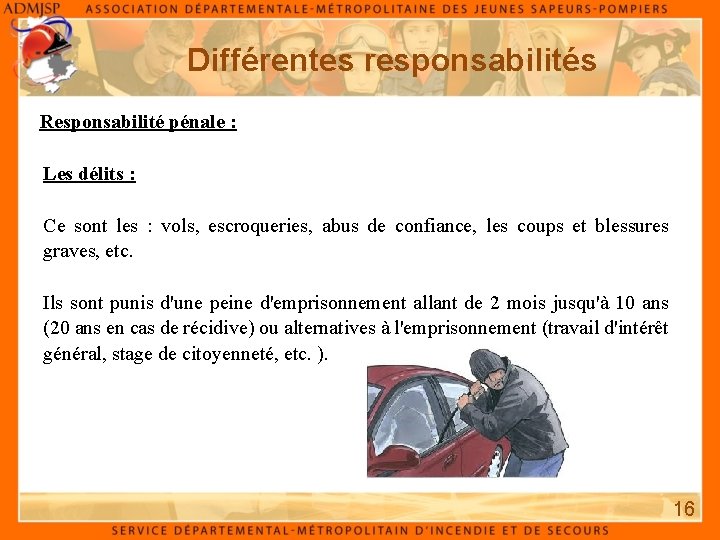 ADMJSP ASSOCIATION DÉPARTEMENTALE-MÉTROPOLITAINE DES JEUNES SAPEURS-POMPIERS

Différentes responsabilités

Responsabilité pénale :

Les délits :

Ce sont les : vols, escroqueries, abus de confiance, les coups et blessures graves, etc.

Ils sont punis d'une peine d'emprisonnement allant de 2 mois jusqu'à 10 ans (20 ans en cas de récidive) ou alternatives à l'emprisonnement (travail d'intérêt général, stage de citoyenneté, etc. ).

16

SERVICE DÉPARTEMENTAL-MÉTROPOLITAIN D'INCENDIE ET DE SECOURS